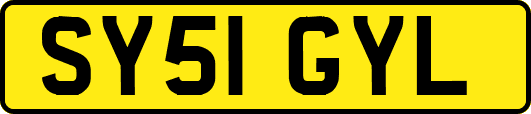 SY51 GYL